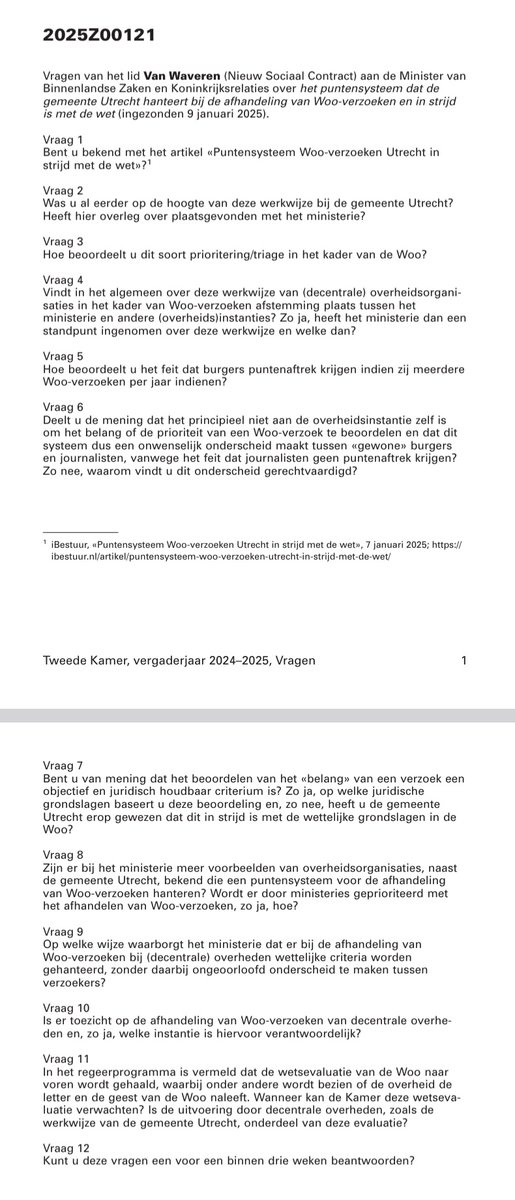 2025Z00121

Vragen van het lid Van Waveren (Nieuw Sociaal Contract) aan de Minister van Binnenlandse Zaken en Koninkrijksrelaties over het puntensysteem dat de gemeente Utrecht hanteert bij de afhandeling van Woo-verzoeken en in strijd is met de wet (ingezonden 9 januari 2025).

Vraag 1
Bent u bekend met het artikel «Puntensysteem Woo-verzoeken Utrecht in strijd met de wet»?$^1$

Vraag 2
Was u al eerder op de hoogte van deze werkwijze bij de gemeente Utrecht? Heeft hier overleg over plaatsgevonden met het ministerie?

Vraag 3
Hoe beoordeelt u dit soort prioritering/triage in het kader van de Woo?

Vraag 4
Vindt in het algemeen over deze werkwijze van (decentrale) overheidsorganisaties in het kader van Woo-verzoeken afstemming plaats tussen het ministerie en andere (overheids)instanties? Zo ja, heeft het ministerie dan een standpunt ingenomen over deze werkwijze en welke dan?

Vraag 5
Hoe beoordeelt u het feit dat burgers puntenaftrek krijgen indien zij meerdere Woo-verzoeken per jaar indienen?

Vraag 6
Deelt u de mening dat het principieel niet aan de overheidsinstantie zelf is om het belang of de prioriteit van een Woo-verzoek te beoordelen en dat dit systeem dus een onwenselijk onderscheid maakt tussen «gewone» burgers en journalisten, vanwege het feit dat journalisten geen puntenaftrek krijgen? Zo nee, waarom vindt u dit onderscheid gerechtvaardigd?

$^1$ iBestuur, «Puntensysteem Woo-verzoeken Utrecht in strijd met de wet», 7 januari 2025; https://ibestuur.nl/artikel/puntensysteem-woo-verzoeken-utrecht-in-strijd-met-de-wet/

Tweede Kamer, vergaderjaar 2024–2025, Vragen 1

Vraag 7
Bent u van mening dat het beoordelen van het «belang» van een verzoek een objectief en juridisch houdbaar criterium is? Zo ja, op welke juridische grondslagen baseert u deze beoordeling en, zo nee, heeft u de gemeente Utrecht erop gewezen dat dit in strijd is met de wettelijke grondslagen in de Woo?

Vraag 8
Zijn er bij het ministerie meer voorbeelden van overheidsorganisaties, naast de gemeente Utrecht, bekend die een puntensysteem voor de afhandeling van Woo-verzoeken hanteren? Wordt er door ministeries geprioriteerd met het afhandelen van Woo-verzoeken, zo ja, hoe?

Vraag 9
Op welke wijze waarborgt het ministerie dat er bij de afhandeling van Woo-verzoeken bij (decentrale) overheden wettelijke criteria worden gehanteerd, zonder daarbij ongeoorloofd onderscheid te maken tussen verzoekers?

Vraag 10
Is er toezicht op de afhandeling van Woo-verzoeken van decentrale overheden en, zo ja, welke instantie is hiervoor verantwoordelijk?

Vraag 11
In het regeerprogramma is vermeld dat de wetsevaluatie van de Woo naar voren wordt gehaald, waarbij onder andere wordt bezien of de overheid de letter en de geest van de Woo naleeft. Wanneer kan de Kamer deze wetsevaluatie verwachten? Is de uitvoering door decentrale overheden, zoals de werkwijze van de gemeente Utrecht, onderdeel van deze evaluatie?

Vraag 12
Kunt u deze vragen een voor een binnen drie weken beantwoorden?